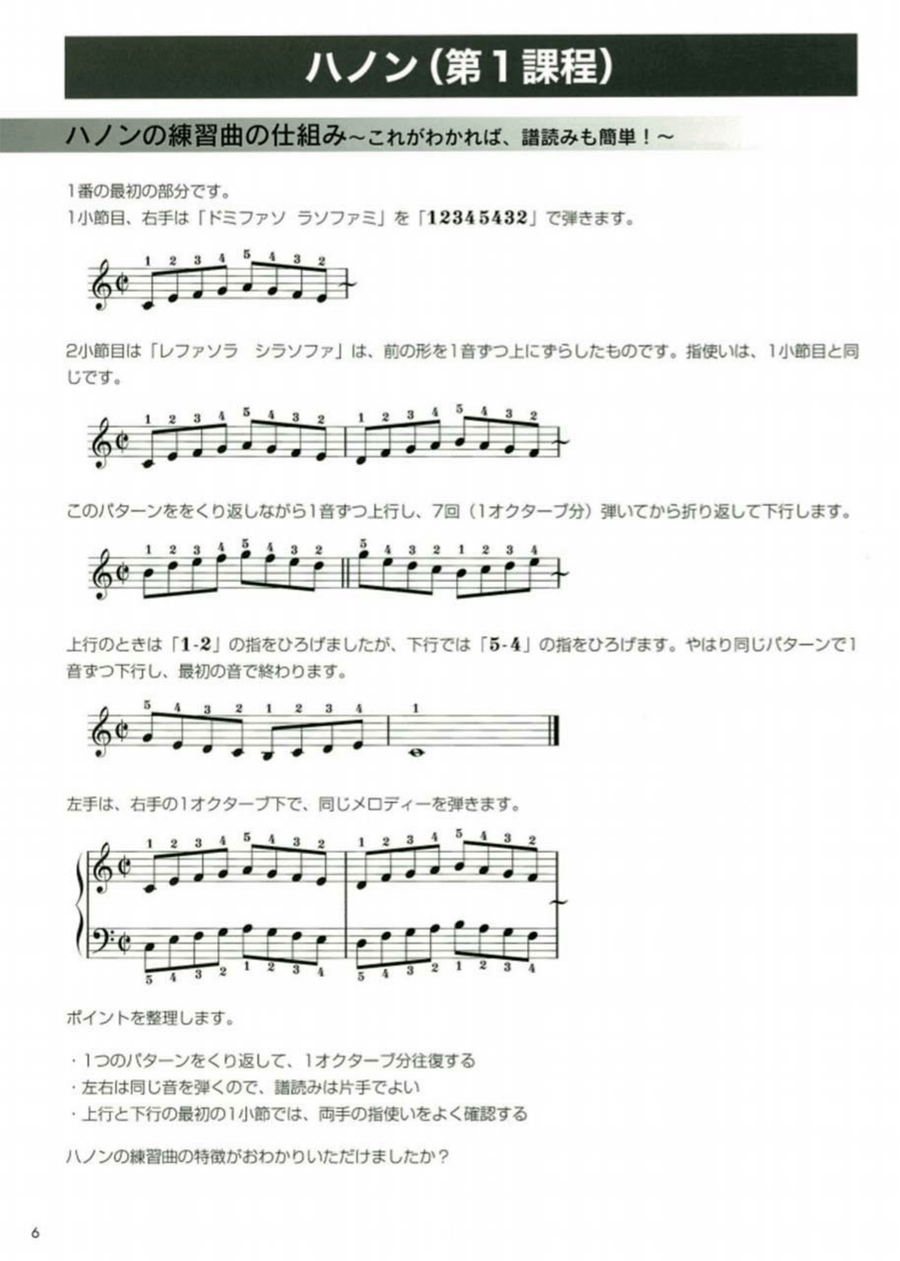 ハノン(第1課程)

ハノンの練習曲の仕組み~これがわかれば、譜読みも簡単!~

1番の最初の部分です。
1小節目、右手は「ドミファソ ラソファミ」を「12345432」で弾きます。

1 2 3 4 5 4 3 2

2小節目は「レファソラ シラソファ」は、前の形を1音ずつ上にずらしたものです。指使いは、1小節目と同じです。

1 2 3 4 5 4 3 2 1 2 3 4 5 4 3 2

このパターンををくり返しながら1音ずつ上行し、7回(1オクターブ分)弾いてから折り返して下行します。

1 2 3 4 5 4 3 2 5 4 3 2 1 2 3 4

上行のときは「1-2」の指をひろげましたが、下行では「5-4」の指をひろげます。やはり同じパターンで1音ずつ下行し、最初の音で終わります。

5 4 3 2 1 2 3 4 1

左手は、右手の1オクターブ下で、同じメロディーを弾きます。

1 2 3 4 5 4 3 2 1 2 3 4 5 4 3 2
5 4 3 2 1 2 3 4 5 4 3 2 1 2 3 4

ポイントを整理します。

・1つのパターンをくり返して、1オクターブ分往復する
・左右は同じ音を弾くので、譜読みは片手でよい
・上行と下行の最初の1小節では、両手の指使いをよく確認する

ハノンの練習曲の特徴がおわかりいただけましたか?

6